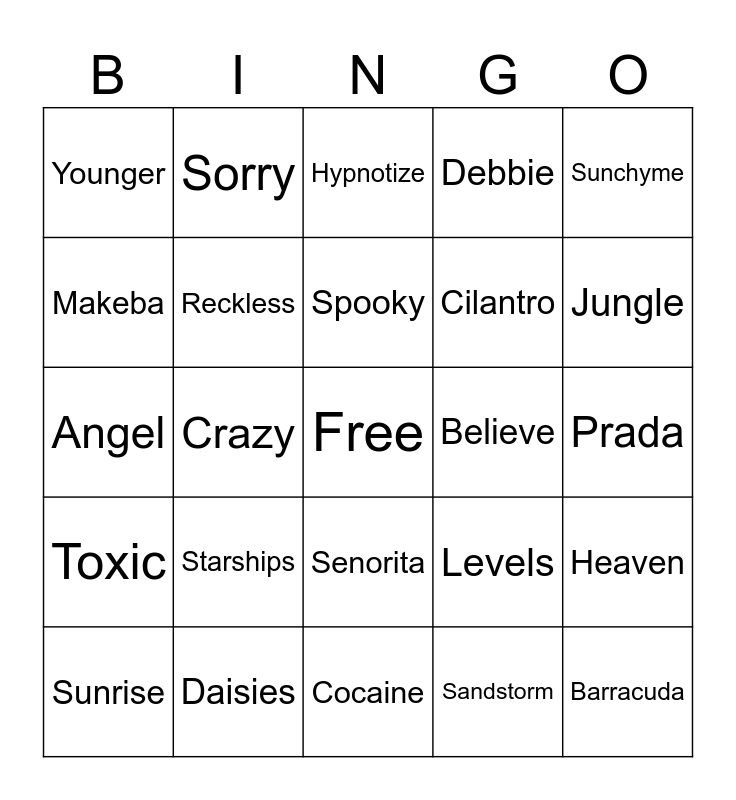 | B | I | N | G | O |
|---|---|---|---|---|
| Younger | Sorry | Hypnotize | Debbie | Sunchyme |
| Makeba | Reckless | Spooky | Cilantro | Jungle |
| Angel | Crazy | Free | Believe | Prada |
| Toxic | Starships | Senorita | Levels | Heaven |
| Sunrise | Daisies | Cocaine | Sandstorm | Barracuda |